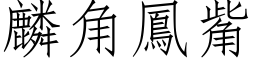 麟角鳳觜